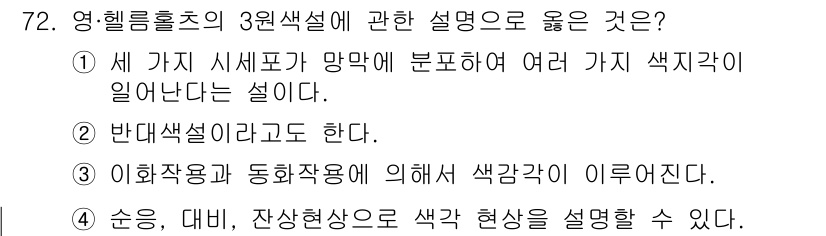 72. 영·헬름홀츠의 3원색설에 관한 설명으로 옳은 것은?

① 세 가지 시세포가 망막에 분포하여 여러 가지 색지각이 일어난다는 설이다.

② 반대색설이라고도 한다.

③ 이화작용과 동화작용에 의해서 색감각이 이루어진다.

④ 순응, 대비, 잔상현상으로 색각 현상을 설명할 수 있다.